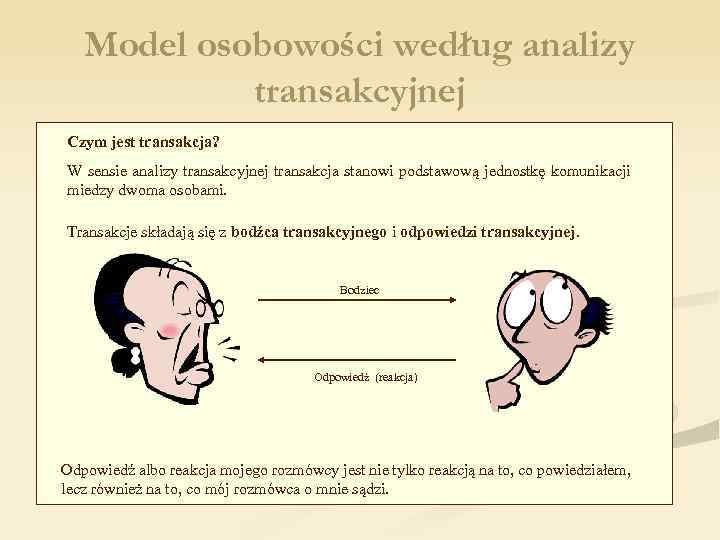 Model osobowości według analizy transakcyjnej

Czym jest transakcja?

W sensie analizy transakcyjnej transakcja stanowi podstawową jednostkę komunikacji miedzy dwoma osobami.

Transakcje składają się z bodźca transakcyjnego i odpowiedzi transakcyjnej.

Bodziec

Odpowiedź (reakcja)

Odpowiedź albo reakcja mojego rozmówcy jest nie tylko reakcją na to, co powiedziałem, lecz również na to, co mój rozmówca o mnie sądzi.